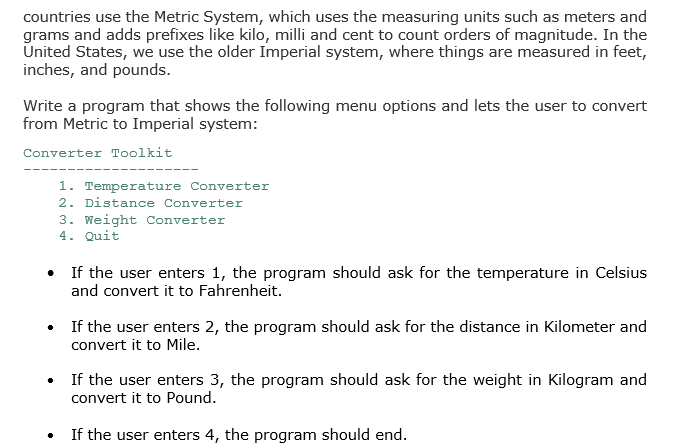 countries use the Metric System, which uses the measuring units such as meters and grams and adds prefixes like kilo, milli and cent to count orders of magnitude. In the United States, we use the older Imperial system, where things are measured in feet, inches, and pounds.

Write a program that shows the following menu options and lets the user to convert from Metric to Imperial system:

Converter Toolkit
--------------------
1. Temperature Converter
2. Distance Converter
3. Weight Converter
4. Quit

• If the user enters 1, the program should ask for the temperature in Celsius and convert it to Fahrenheit.

• If the user enters 2, the program should ask for the distance in Kilometer and convert it to Mile.

• If the user enters 3, the program should ask for the weight in Kilogram and convert it to Pound.

• If the user enters 4, the program should end.